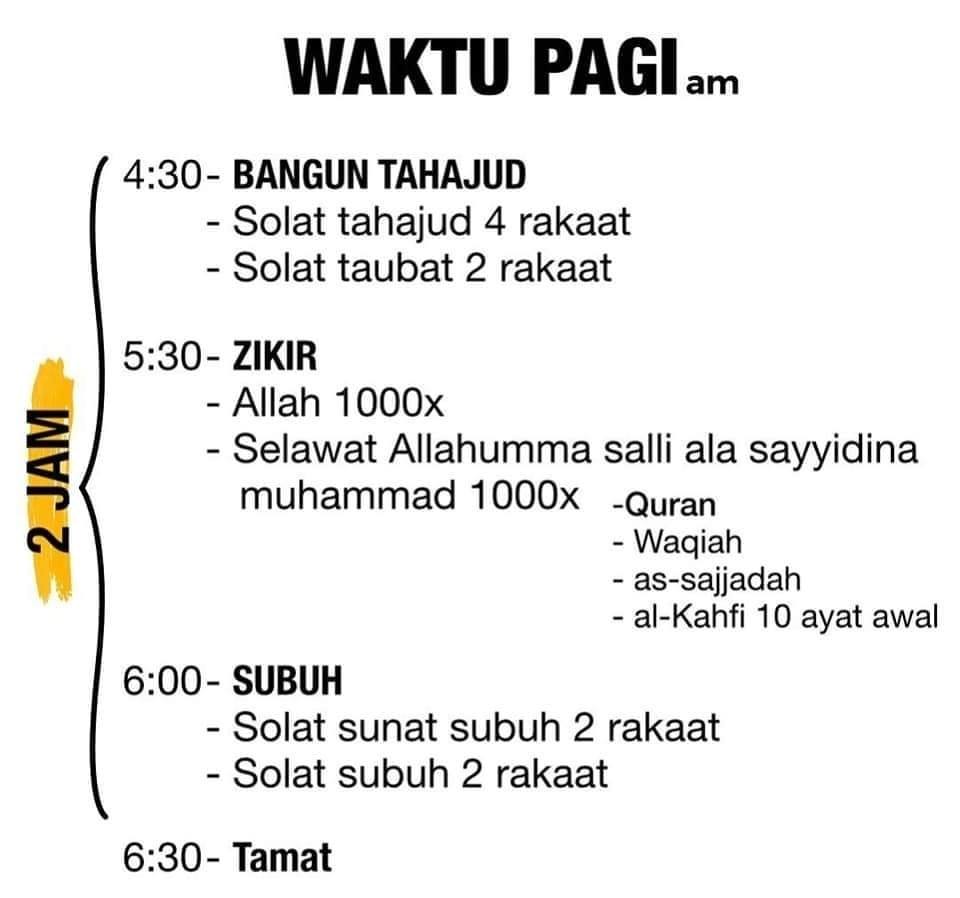 WAKTU PAGI am

2 JAM

4:30- BANGUN TAHAJUD
- Solat tahajud 4 rakaat
- Solat taubat 2 rakaat

5:30- ZIKIR
- Allah 1000x
- Selawat Allahumma salli ala sayyidina muhammad 1000x

-Quran
- Waqiah
- as-sajjadah
- al-Kahfi 10 ayat awal

6:00- SUBUH
- Solat sunat subuh 2 rakaat
- Solat subuh 2 rakaat

6:30- Tamat